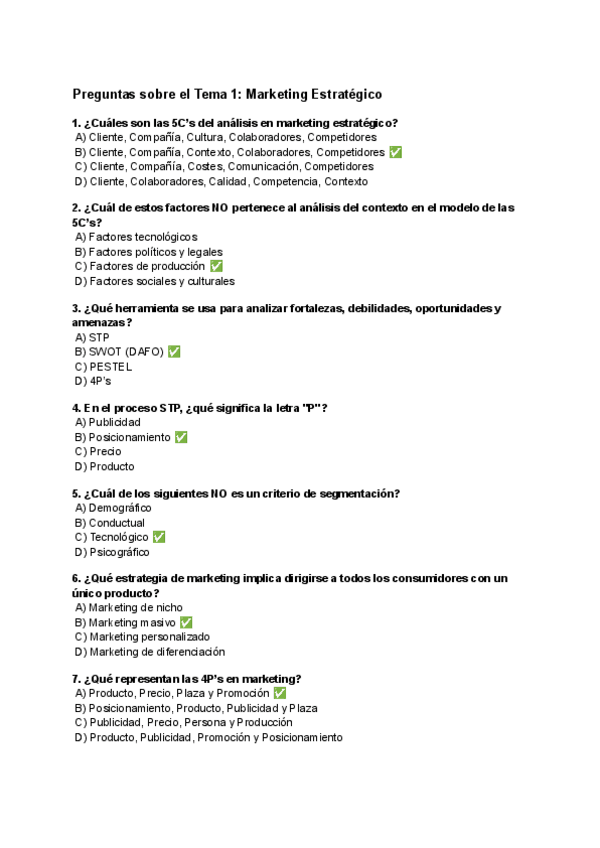 Preguntas sobre el Tema 1: Marketing Estratégico

1. ¿Cuáles son las 5C's del análisis en marketing estratégico?
A) Cliente, Compañía, Cultura, Colaboradores, Competidores
B) Cliente, Compañía, Contexto, Colaboradores, Competidores ✅
C) Cliente, Compañía, Costes, Comunicación, Competidores
D) Cliente, Colaboradores, Calidad, Competencia, Contexto

2. ¿Cuál de estos factores NO pertenece al análisis del contexto en el modelo de las 5C's?
A) Factores tecnológicos
B) Factores políticos y legales
C) Factores de producción ✅
D) Factores sociales y culturales

3. ¿Qué herramienta se usa para analizar fortalezas, debilidades, oportunidades y amenazas?
A) STP
B) SWOT (DAFO) ✅
C) PESTEL
D) 4P's

4. En el proceso STP, ¿qué significa la letra "P"?
A) Publicidad
B) Posicionamiento ✅
C) Precio
D) Producto

5. ¿Cuál de los siguientes NO es un criterio de segmentación?
A) Demográfico
B) Conductual
C) Tecnológico ✅
D) Psicográfico

6. ¿Qué estrategia de marketing implica dirigirse a todos los consumidores con un único producto?
A) Marketing de nicho
B) Marketing masivo ✅
C) Marketing personalizado
D) Marketing de diferenciación

7. ¿Qué representan las 4P's en marketing?
A) Producto, Precio, Plaza y Promoción ✅
B) Posicionamiento, Producto, Publicidad y Plaza
C) Publicidad, Precio, Persona y Producción
D) Producto, Publicidad, Promoción y Posicionamiento